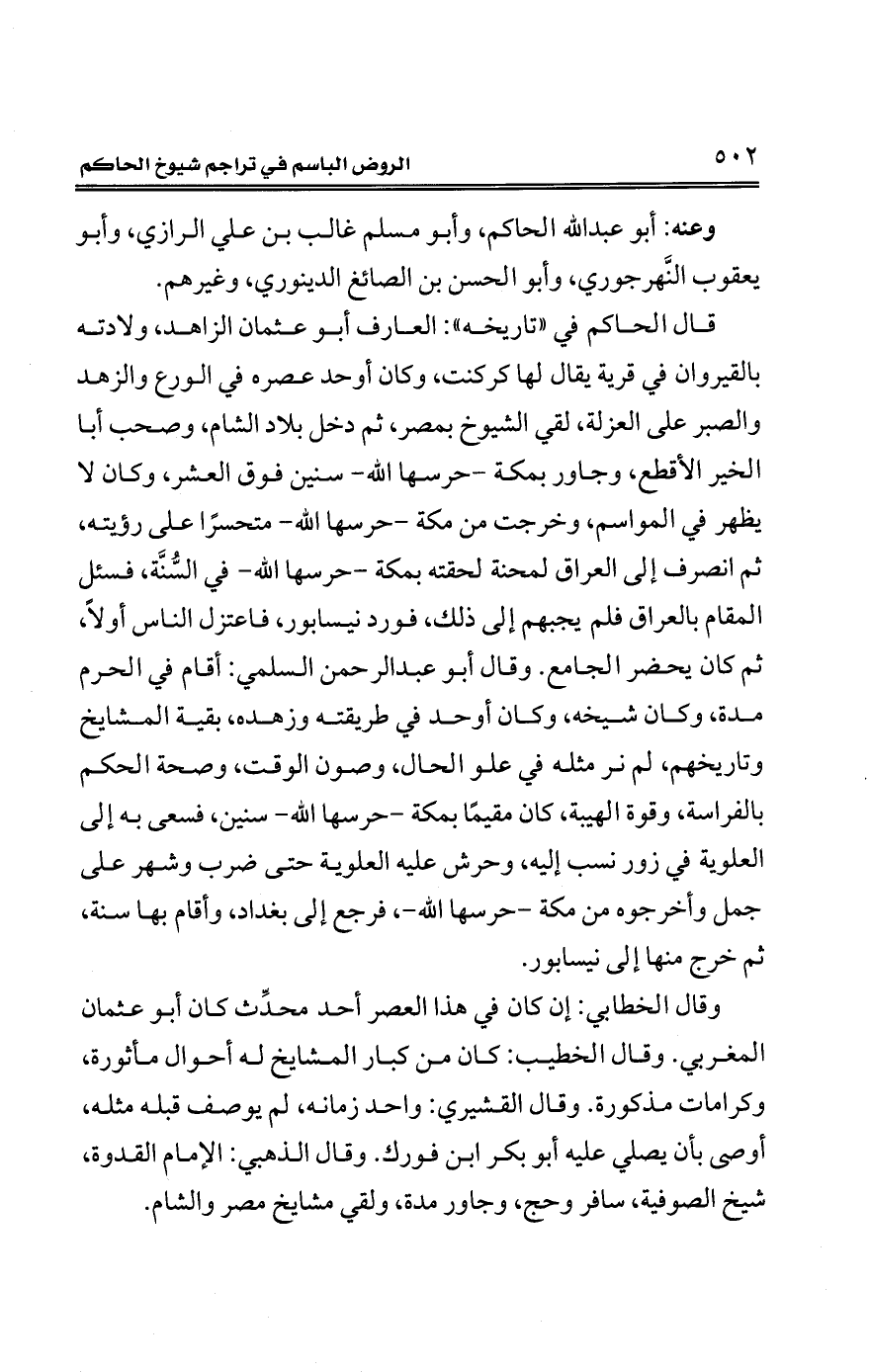 ٥٠٢ الروض الباسم في تراجم شيوخ الحاكم

وعنه: أبو عبدالله الحاكم، وأبو مسلم غالب بن علي الرازي، وأبو يعقوب النَّهرجوري، وأبو الحسن بن الصائغ الدينوري، وغيرهم.

قال الحاكم في «تاريخه»: العارف أبو عثمان الزاهد، ولادته بالقيروان في قرية يقال لها كركنت، وكان أوحد عصره في الورع والزهد والصبر على العزلة، لقي الشيوخ بمصر، ثم دخل بلاد الشام، وصحب أبا الخير الأقطع، وجاور بمكة -حرسها الله- سنين فوق العشر، وكان لا يظهر في المواسم، وخرجت من مكة -حرسها الله- متحسرًا على رؤيته، ثم انصرف إلى العراق لمحنة لحقته بمكة -حرسها الله- في السُّنَّة، فسئل المقام بالعراق فلم يجبهم إلى ذلك، فورد نيسابور، فاعتزل الناس أولاً، ثم كان يحضر الجامع. وقال أبو عبدالرحمن السلمي: أقام في الحرم مدة، وكان شيخه، وكان أوحد في طريقته وزهده، بقية المشايخ وتاريخهم، لم نر مثله في علو الحال، وصون الوقت، وصحة الحكم بالفراسة، وقوة الهيبة، كان مقيمًا بمكة -حرسها الله- سنين، فسعى به إلى العلوية في زور نسب إليه، وحرش عليه العلوية حتى ضرب وشهر على جمل وأخرجوه من مكة -حرسها الله-، فرجع إلى بغداد، وأقام بها سنة، ثم خرج منها إلى نيسابور.

وقال الخطابي: إن كان في هذا العصر أحد محدِّث كان أبو عثمان المغربي. وقال الخطيب: كان من كبار المشايخ له أحوال مأثورة، وكرامات مذكورة. وقال القشيري: واحد زمانه، لم يوصف قبله مثله، أوصى بأن يصلي عليه أبو بكر ابن فورك. وقال الذهبي: الإمام القدوة، شيخ الصوفية، سافر وحج، وجاور مدة، ولقي مشايخ مصر والشام.